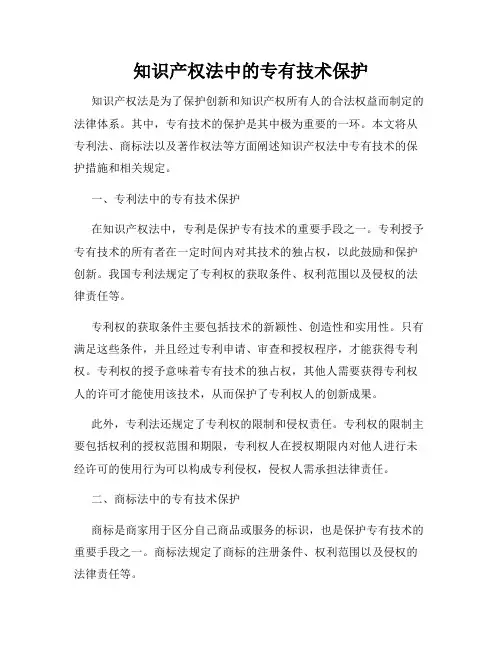 知识产权法中的专有技术保护

知识产权法是为了保护创新和知识产权所有人的合法权益而制定的法律体系。其中，专有技术的保护是其中极为重要的一环。本文将从专利法、商标法以及著作权法等方面阐述知识产权法中专有技术的保护措施和相关规定。

一、专利法中的专有技术保护

在知识产权法中，专利是保护专有技术的重要手段之一。专利授予专有技术的所有者在一定时间内对其技术的独占权，以此鼓励和保护创新。我国专利法规定了专利权的获取条件、权利范围以及侵权的法律责任等。

专利权的获取条件主要包括技术的新颖性、创造性和实用性。只有满足这些条件，并且经过专利申请、审查和授权程序，才能获得专利权。专利权的授予意味着专有技术的独占权，其他人需要获得专利权人的许可才能使用该技术，从而保护了专利权人的创新成果。

此外，专利法还规定了专利权的限制和侵权责任。专利权的限制主要包括权利的授权范围和期限，专利权人在授权期限内对他人进行未经许可的使用行为可以构成专利侵权，侵权人需承担法律责任。

二、商标法中的专有技术保护

商标是商家用于区分自己商品或服务的标识，也是保护专有技术的重要手段之一。商标法规定了商标的注册条件、权利范围以及侵权的法律责任等。